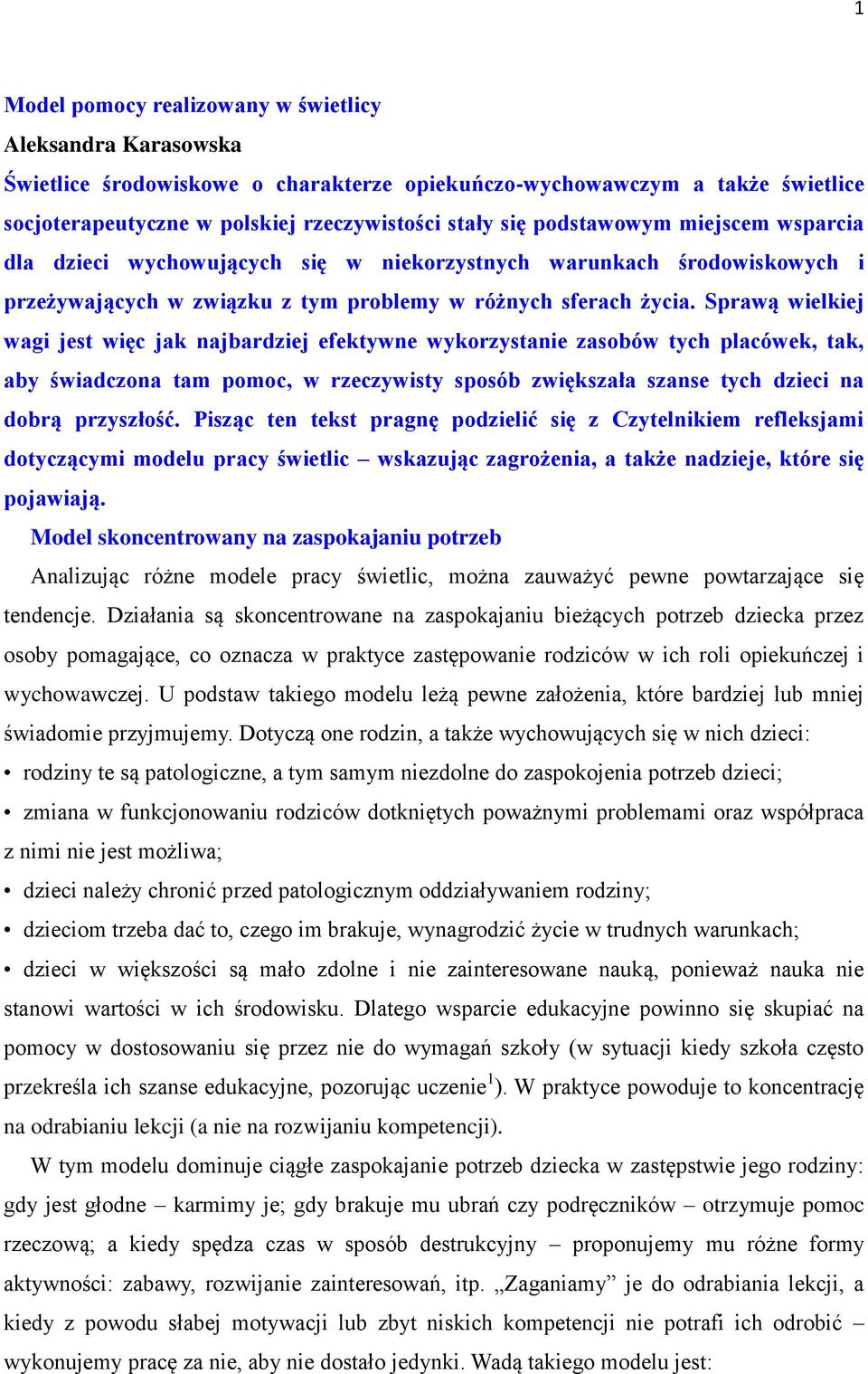 1

Model pomocy realizowany w świetlicy
Aleksandra Karasowska
Świetlice środowiskowe o charakterze opiekuńczo-wychowawczym a także świetlice socjoterapeutyczne w polskiej rzeczywistości stały się podstawowym miejscem wsparcia dla dzieci wychowujących się w niekorzystnych warunkach środowiskowych i przeżywających w związku z tym problemy w różnych sferach życia. Sprawą wielkiej wagi jest więc jak najbardziej efektywne wykorzystanie zasobów tych placówek, tak, aby świadczona tam pomoc, w rzeczywisty sposób zwiększała szanse tych dzieci na dobrą przyszłość. Pisząc ten tekst pragnę podzielić się z Czytelnikiem refleksjami dotyczącymi modelu pracy świetlic – wskazując zagrożenia, a także nadzieje, które się pojawiają.

Model skoncentrowany na zaspokajaniu potrzeb

Analizując różne modele pracy świetlic, można zauważyć pewne powtarzające się tendencje. Działania są skoncentrowane na zaspokajaniu bieżących potrzeb dziecka przez osoby pomagające, co oznacza w praktyce zastępowanie rodziców w ich roli opiekuńczej i wychowawczej. U podstaw takiego modelu leżą pewne założenia, które bardziej lub mniej świadomie przyjmujemy. Dotyczą one rodzin, a także wychowujących się w nich dzieci:
• rodziny te są patologiczne, a tym samym niezdolne do zaspokojenia potrzeb dzieci;
• zmiana w funkcjonowaniu rodziców dotkniętych poważnymi problemami oraz współpraca z nimi nie jest możliwa;
• dzieci należy chronić przed patologicznym oddziaływaniem rodziny;
• dzieciom trzeba dać to, czego im brakuje, wynagrodzić życie w trudnych warunkach;
• dzieci w większości są mało zdolne i nie zainteresowane nauką, ponieważ nauka nie stanowi wartości w ich środowisku. Dlatego wsparcie edukacyjne powinno się skupiać na pomocy w dostosowaniu się przez nie do wymagań szkoły (w sytuacji kiedy szkoła często przekreśla ich szanse edukacyjne, pozorując uczenie$^1$). W praktyce powoduje to koncentrację na odrabianiu lekcji (a nie na rozwijaniu kompetencji).

W tym modelu dominuje ciągłe zaspokajanie potrzeb dziecka w zastępstwie jego rodziny: gdy jest głodne – karmimy je; gdy brakuje mu ubrań czy podręczników – otrzymuje pomoc rzeczową; a kiedy spędza czas w sposób destrukcyjny – proponujemy mu różne formy aktywności: zabawy, rozwijanie zainteresowań, itp. „Zaganiamy” je do odrabiania lekcji, a kiedy z powodu słabej motywacji lub zbyt niskich kompetencji nie potrafi ich odrobić – wykonujemy pracę za nie, aby nie dostało jedynki. Wadą takiego modelu jest: